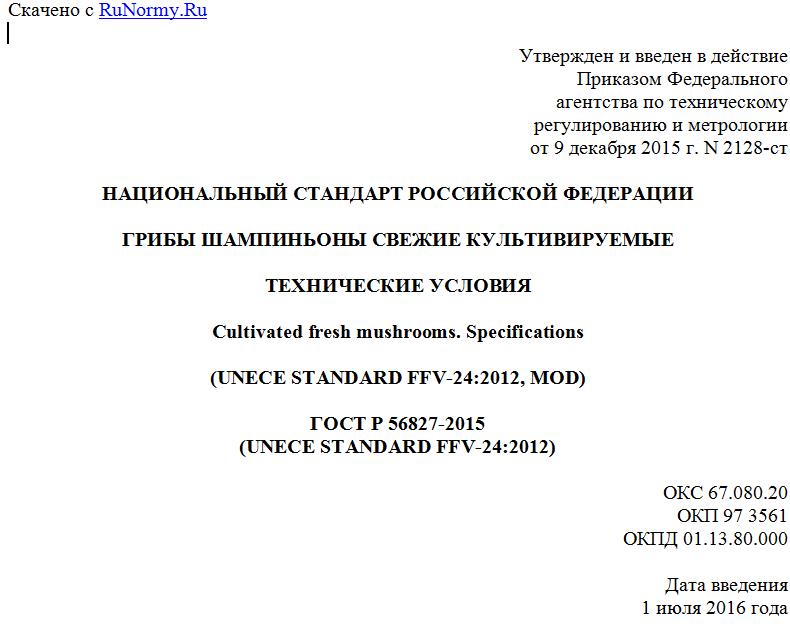 Скачено с RuNormy.Ru

Утвержден и введен в действие Приказом Федерального агентства по техническому регулированию и метрологии от 9 декабря 2015 г. N 2128-ст

НАЦИОНАЛЬНЫЙ СТАНДАРТ РОССИЙСКОЙ ФЕДЕРАЦИИ

ГРИБЫ ШАМПИНЬОНЫ СВЕЖИЕ КУЛЬТИВИРУЕМЫЕ

ТЕХНИЧЕСКИЕ УСЛОВИЯ

Cultivated fresh mushrooms. Specifications

(UNECE STANDARD FFV-24:2012, MOD)

ГОСТ Р 56827-2015
(UNECE STANDARD FFV-24:2012)

ОКС 67.080.20
ОКП 97 3561
ОКПД 01.13.80.000

Дата введения
1 июля 2016 года